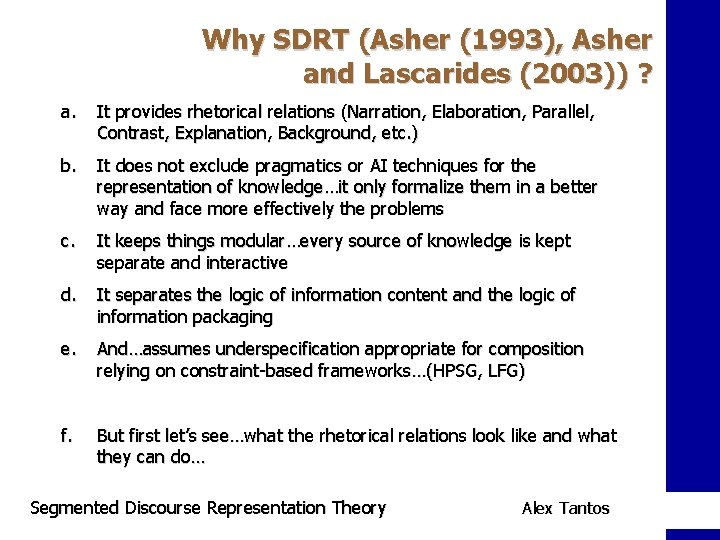 Why SDRT (Asher (1993), Asher and Lascarides (2003)) ?

a. It provides rhetorical relations (Narration, Elaboration, Parallel, Contrast, Explanation, Background, etc.)

b. It does not exclude pragmatics or AI techniques for the representation of knowledge…it only formalize them in a better way and face more effectively the problems

c. It keeps things modular…every source of knowledge is kept separate and interactive

d. It separates the logic of information content and the logic of information packaging

e. And…assumes underspecification appropriate for composition relying on constraint-based frameworks…(HPSG, LFG)

f. But first let's see…what the rhetorical relations look like and what they can do…

Segmented Discourse Representation Theory

Alex Tantos